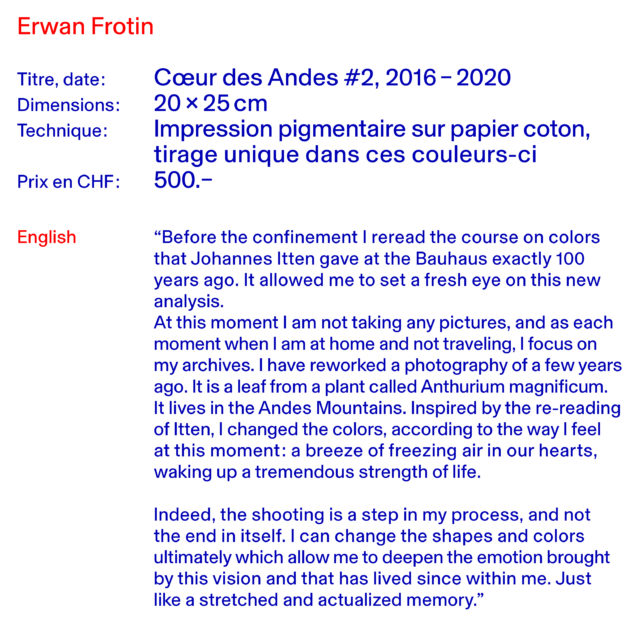 Erwan Frotin

Titre, date: Cœur des Andes #2, 2016 – 2020
Dimensions: 20 × 25 cm
Technique: Impression pigmentaire sur papier coton, tirage unique dans ces couleurs-ci
Prix en CHF: 500.–

English

"Before the confinement I reread the course on colors that Johannes Itten gave at the Bauhaus exactly 100 years ago. It allowed me to set a fresh eye on this new analysis.
At this moment I am not taking any pictures, and as each moment when I am at home and not traveling, I focus on my archives. I have reworked a photography of a few years ago. It is a leaf from a plant called Anthurium magnificum. It lives in the Andes Mountains. Inspired by the re-reading of Itten, I changed the colors, according to the way I feel at this moment: a breeze of freezing air in our hearts, waking up a tremendous strength of life.

Indeed, the shooting is a step in my process, and not the end in itself. I can change the shapes and colors ultimately which allow me to deepen the emotion brought by this vision and that has lived since within me. Just like a stretched and actualized memory."